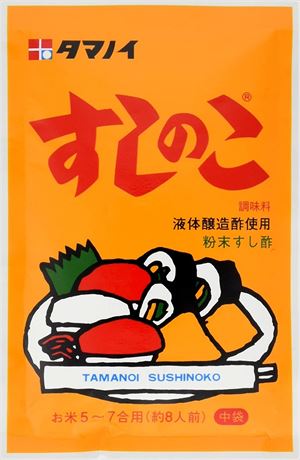 タマノイ

すしのこ®

調味料
液体醸造酢使用
粉末すし酢

TAMANOI SUSHINOKO

お米5～7合用（約8人前） 中袋